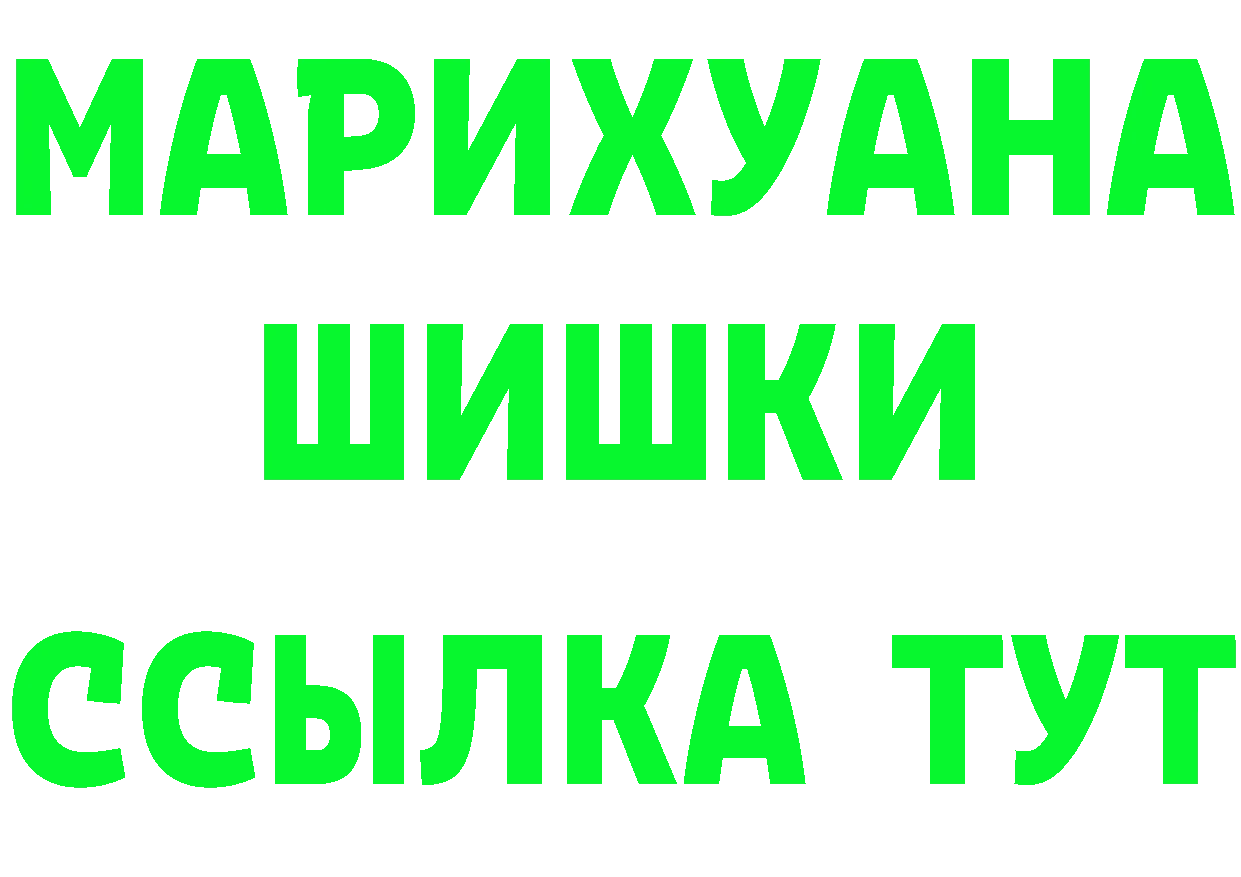 МАРИХУАНА
ШИШКИ
ССЫЛКА ТУТ